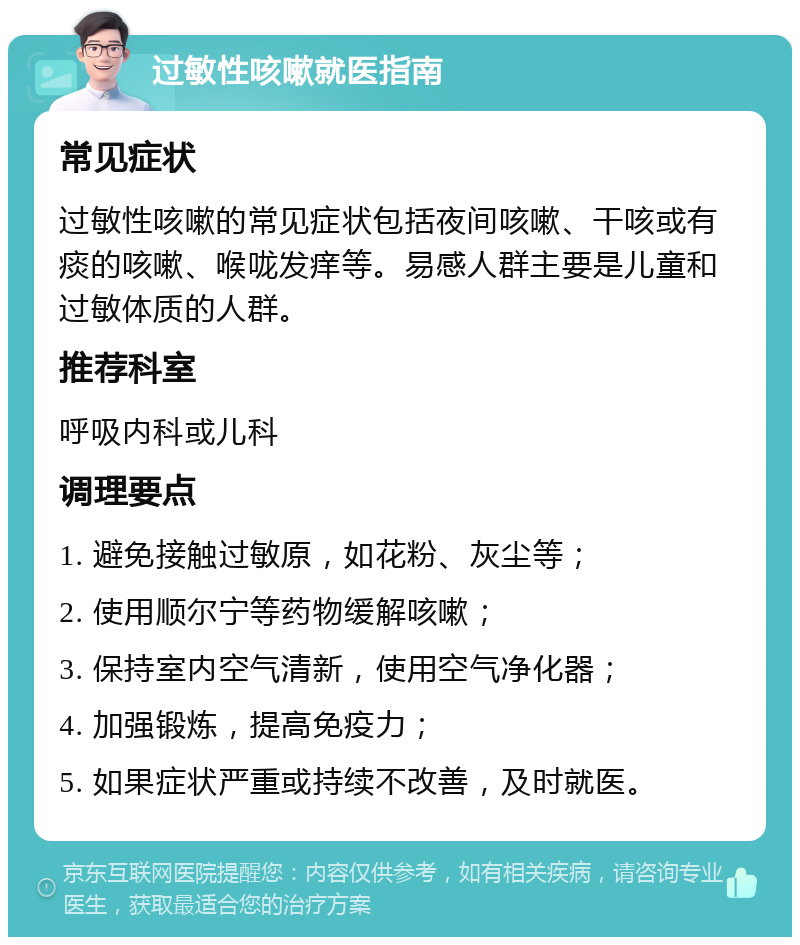 过敏性咳嗽就医指南

常见症状

过敏性咳嗽的常见症状包括夜间咳嗽、干咳或有痰的咳嗽、喉咙发痒等。易感人群主要是儿童和过敏体质的人群。

推荐科室

呼吸内科或儿科

调理要点

1. 避免接触过敏原，如花粉、灰尘等；

2. 使用顺尔宁等药物缓解咳嗽；

3. 保持室内空气清新，使用空气净化器；

4. 加强锻炼，提高免疫力；

5. 如果症状严重或持续不改善，及时就医。

京东互联网医院提醒您：内容仅供参考，如有相关疾病，请咨询专业医生，获取最适合您的治疗方案